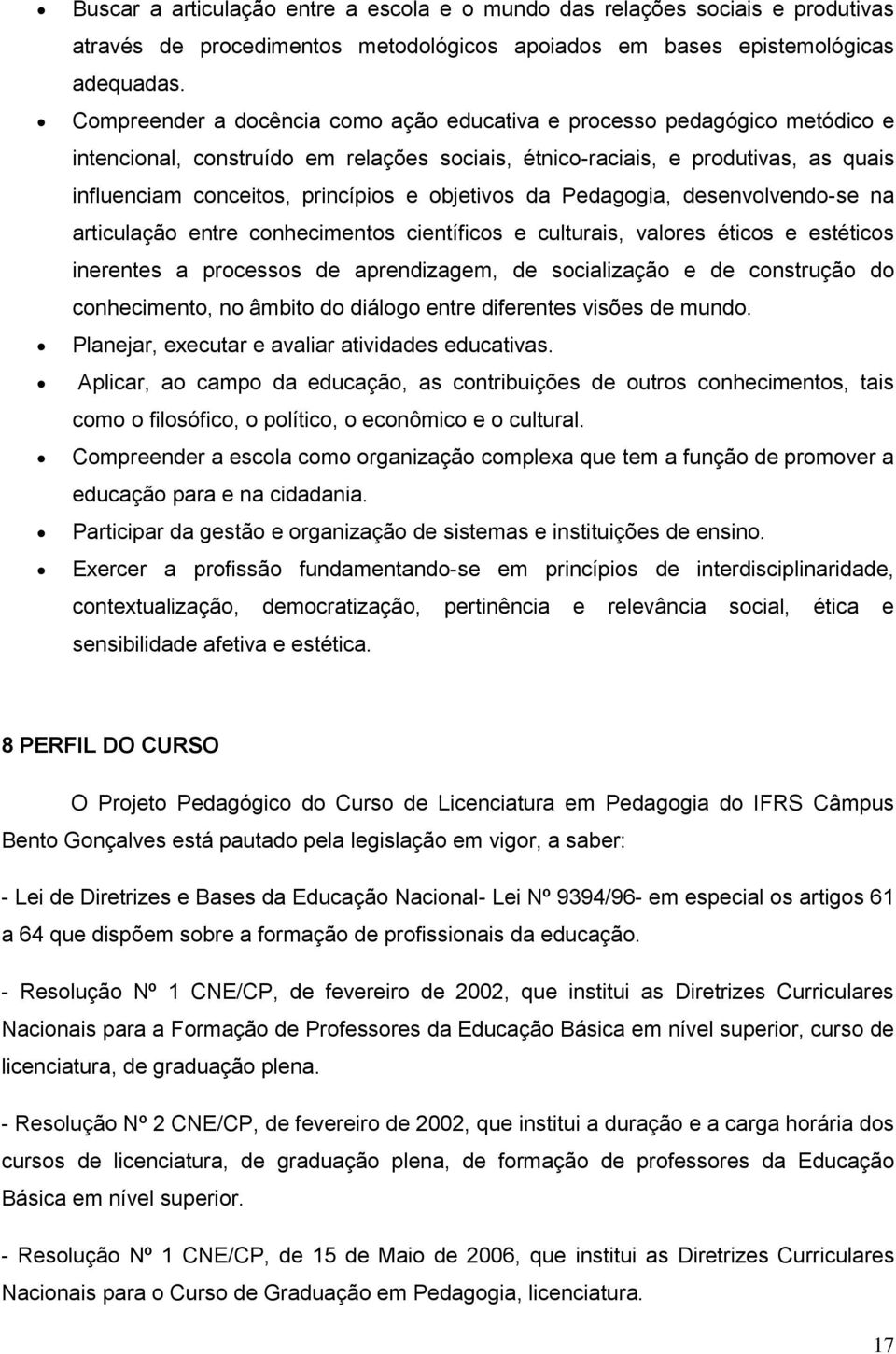 • Buscar a articulação entre a escola e o mundo das relações sociais e produtivas através de procedimentos metodológicos apoiados em bases epistemológicas adequadas.
• Compreender a docência como ação educativa e processo pedagógico metódico e intencional, construído em relações sociais, étnico-raciais, e produtivas, as quais influenciam conceitos, princípios e objetivos da Pedagogia, desenvolvendo-se na articulação entre conhecimentos científicos e culturais, valores éticos e estéticos inerentes a processos de aprendizagem, de socialização e de construção do conhecimento, no âmbito do diálogo entre diferentes visões de mundo.
• Planejar, executar e avaliar atividades educativas.
• Aplicar, ao campo da educação, as contribuições de outros conhecimentos, tais como o filosófico, o político, o econômico e o cultural.
• Compreender a escola como organização complexa que tem a função de promover a educação para e na cidadania.
• Participar da gestão e organização de sistemas e instituições de ensino.
• Exercer a profissão fundamentando-se em princípios de interdisciplinaridade, contextualização, democratização, pertinência e relevância social, ética e sensibilidade afetiva e estética.

8 PERFIL DO CURSO

O Projeto Pedagógico do Curso de Licenciatura em Pedagogia do IFRS Câmpus Bento Gonçalves está pautado pela legislação em vigor, a saber:

- Lei de Diretrizes e Bases da Educação Nacional- Lei Nº 9394/96- em especial os artigos 61 a 64 que dispõem sobre a formação de profissionais da educação.

- Resolução Nº 1 CNE/CP, de fevereiro de 2002, que institui as Diretrizes Curriculares Nacionais para a Formação de Professores da Educação Básica em nível superior, curso de licenciatura, de graduação plena.

- Resolução Nº 2 CNE/CP, de fevereiro de 2002, que institui a duração e a carga horária dos cursos de licenciatura, de graduação plena, de formação de professores da Educação Básica em nível superior.

- Resolução Nº 1 CNE/CP, de 15 de Maio de 2006, que institui as Diretrizes Curriculares Nacionais para o Curso de Graduação em Pedagogia, licenciatura.

17